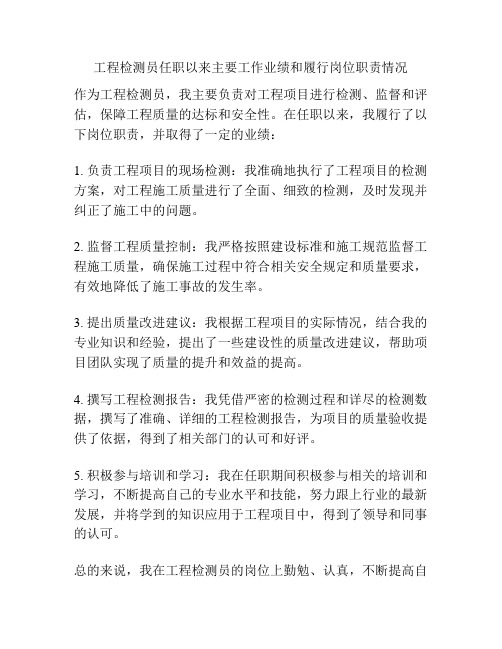 工程检测员任职以来主要工作业绩和履行岗位职责情况

作为工程检测员，我主要负责对工程项目进行检测、监督和评估，保障工程质量的达标和安全性。在任职以来，我履行了以下岗位职责，并取得了一定的业绩：

1. 负责工程项目的现场检测：我准确地执行了工程项目的检测方案，对工程施工质量进行了全面、细致的检测，及时发现并纠正了施工中的问题。

2. 监督工程质量控制：我严格按照建设标准和施工规范监督工程施工质量，确保施工过程中符合相关安全规定和质量要求，有效地降低了施工事故的发生率。

3. 提出质量改进建议：我根据工程项目的实际情况，结合我的专业知识和经验，提出了一些建设性的质量改进建议，帮助项目团队实现了质量的提升和效益的提高。

4. 撰写工程检测报告：我凭借严密的检测过程和详尽的检测数据，撰写了准确、详细的工程检测报告，为项目的质量验收提供了依据，得到了相关部门的认可和好评。

5. 积极参与培训和学习：我在任职期间积极参与相关的培训和学习，不断提高自己的专业水平和技能，努力跟上行业的最新发展，并将学到的知识应用于工程项目中，得到了领导和同事的认可。

总的来说，我在工程检测员的岗位上勤勉、认真，不断提高自